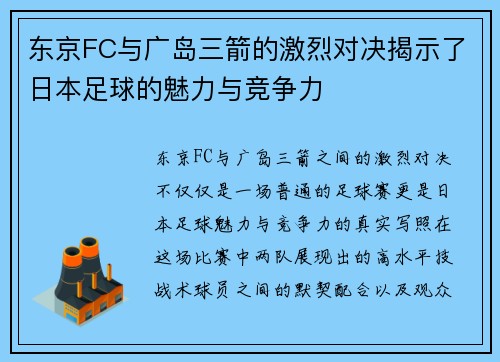 东京FC与广岛三箭的激烈对决揭示了日本足球的魅力与竞争力

东京FC与广岛三箭之间的激烈对决不仅仅是一场普通的足球赛更是日本足球魅力与竞争力的真实写照在这场比赛中两队展现出的高水平技战术球员之间的默契配合以及观众